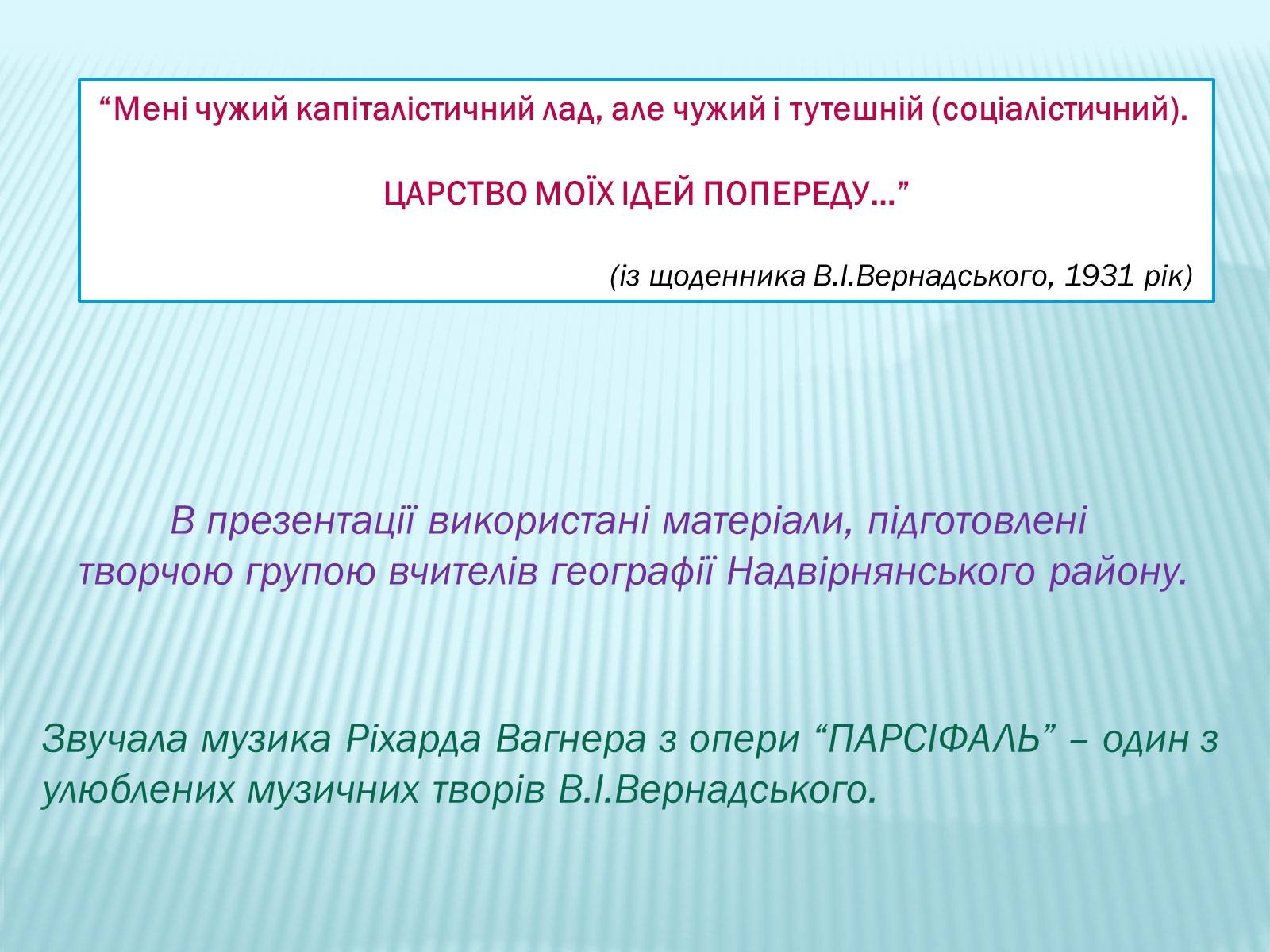 “Мені чужий капіталістичний лад, але чужий і тутешній (соціалістичний).

ЦАРСТВО МОЇХ ІДЕЙ ПОПЕРЕДУ…”

(із щоденника В.І.Вернадського, 1931 рік)

В презентації використані матеріали, підготовлені творчою групою вчителів географії Надвірнянського району.

Звучала музика Ріхарда Вагнера з опери “ПАРСІФАЛЬ” – один з улюблених музичних творів В.І.Вернадського.